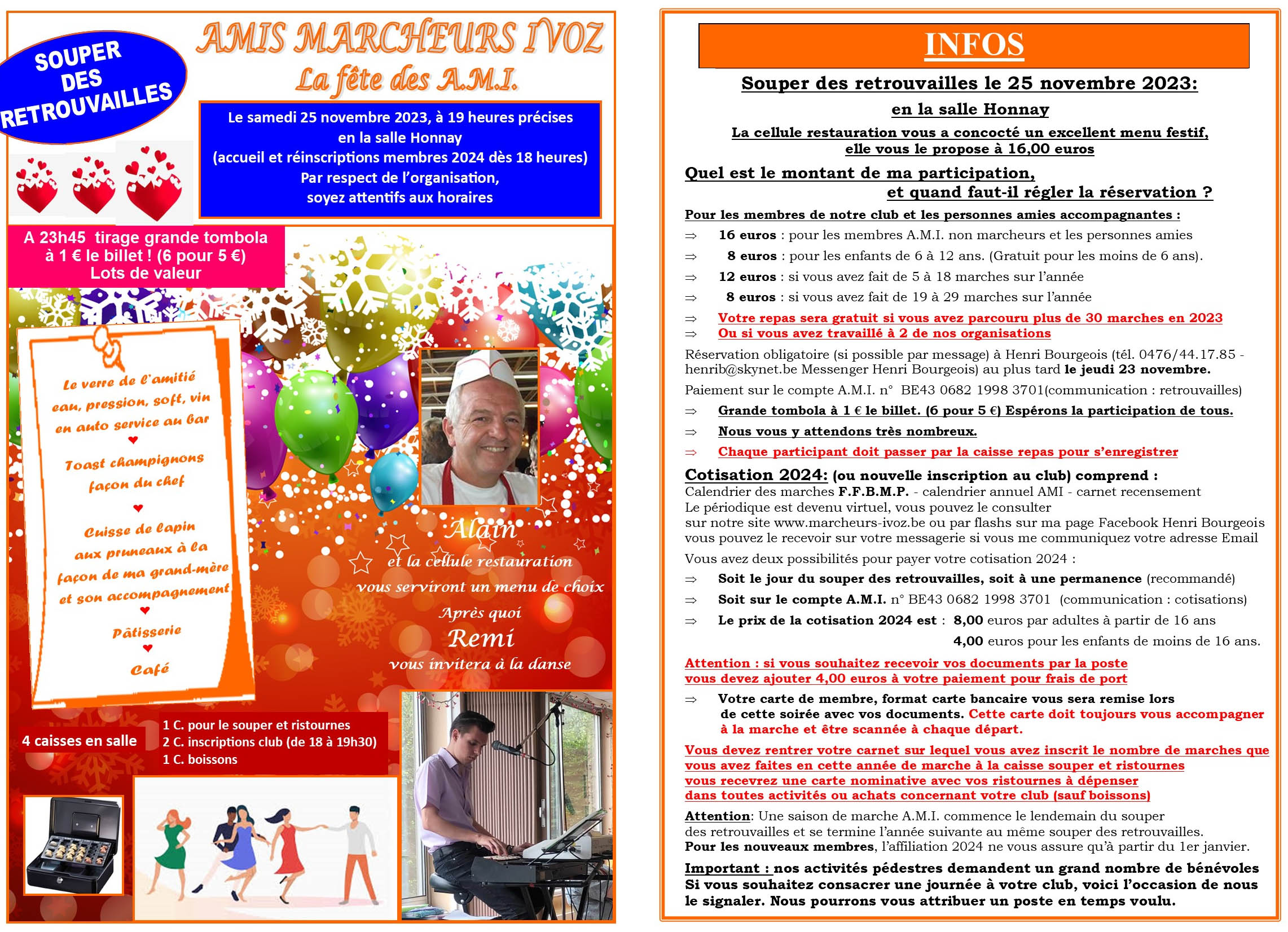 SOUPER DES RETROUVAILLES

AMIS MARCHEURS IVOZ
La fête des A.M.I.

Le samedi 25 novembre 2023, à 19 heures précises
en la salle Honnay
(accueil et réinscriptions membres 2024 dès 18 heures)
Par respect de l'organisation,
soyez attentifs aux horaires

A 23h45 tirage grande tombola
à 1 € le billet ! (6 pour 5 €)
Lots de valeur

Le verre de l'amitié
eau, pression, soft, vin
en auto service au bar

Toast champignons
façon du chef

Cuisse de lapin
aux pruneaux à la
façon de ma grand-mère
et son accompagnement

Pâtisserie

Café

Alain
et la cellule restauration
vous serviront un menu de choix
Après quoi
Remi
vous invitera à la danse

4 caisses en salle
1 C. pour le souper et ristournes
2 C. inscriptions club (de 18 à 19h30)
1 C. boissons

INFOS

Souper des retrouvailles le 25 novembre 2023:
en la salle Honnay
La cellule restauration vous a concocté un excellent menu festif,
elle vous le propose à 16,00 euros

Quel est le montant de ma participation,
et quand faut-il régler la réservation ?

Pour les membres de notre club et les personnes amies accompagnantes :
⇒ 16 euros : pour les membres A.M.I. non marcheurs et les personnes amies
⇒ 8 euros : pour les enfants de 6 à 12 ans. (Gratuit pour les moins de 6 ans).
⇒ 12 euros : si vous avez fait de 5 à 18 marches sur l'année
⇒ 8 euros : si vous avez fait de 19 à 29 marches sur l'année
⇒ Votre repas sera gratuit si vous avez parcouru plus de 30 marches en 2023
⇒ Ou si vous avez travaillé à 2 de nos organisations

Réservation obligatoire (si possible par message) à Henri Bourgeois (tél. 0476/44.17.85 - henrib@skynet.be Messenger Henri Bourgeois) au plus tard le jeudi 23 novembre.

Paiement sur le compte A.M.I. n° BE43 0682 1998 3701(communication : retrouvailles)
⇒ Grande tombola à 1 € le billet. (6 pour 5 €) Espérons la participation de tous.
⇒ Nous vous y attendons très nombreux.
⇒ Chaque participant doit passer par la caisse repas pour s'enregistrer

Cotisation 2024: (ou nouvelle inscription au club) comprend :
Calendrier des marches F.F.B.M.P. - calendrier annuel AMI - carnet recensement
Le périodique est devenu virtuel, vous pouvez le consulter
sur notre site www.marcheurs-ivoz.be ou par flashs sur ma page Facebook Henri Bourgeois
vous pouvez le recevoir sur votre messagerie si vous me communiquez votre adresse Email

Vous avez deux possibilités pour payer votre cotisation 2024 :
⇒ Soit le jour du souper des retrouvailles, soit à une permanence (recommandé)
⇒ Soit sur le compte A.M.I. n° BE43 0682 1998 3701 (communication : cotisations)
⇒ Le prix de la cotisation 2024 est : 8,00 euros par adultes à partir de 16 ans
4,00 euros pour les enfants de moins de 16 ans.

Attention : si vous souhaitez recevoir vos documents par la poste
vous devez ajouter 4,00 euros à votre paiement pour frais de port

⇒ Votre carte de membre, format carte bancaire vous sera remise lors de cette soirée avec vos documents. Cette carte doit toujours vous accompagner à la marche et être scannée à chaque départ.

Vous devez rentrer votre carnet sur lequel vous avez inscrit le nombre de marches que vous avez faites en cette année de marche à la caisse souper et ristournes
vous recevrez une carte nominative avec vos ristournes à dépenser
dans toutes activités ou achats concernant votre club (sauf boissons)

Attention: Une saison de marche A.M.I. commence le lendemain du souper des retrouvailles et se termine l'année suivante au même souper des retrouvailles.
Pour les nouveaux membres, l'affiliation 2024 ne vous assure qu'à partir du 1er janvier.

Important : nos activités pédestres demandent un grand nombre de bénévoles
Si vous souhaitez consacrer une journée à votre club, voici l'occasion de nous le signaler. Nous pourrons vous attribuer un poste en temps voulu.